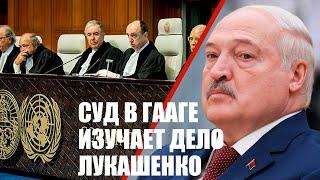 СУД В ГААГЕ
ИЗУЧАЕТ ДЕЛО
ЛУКАШЕНКО